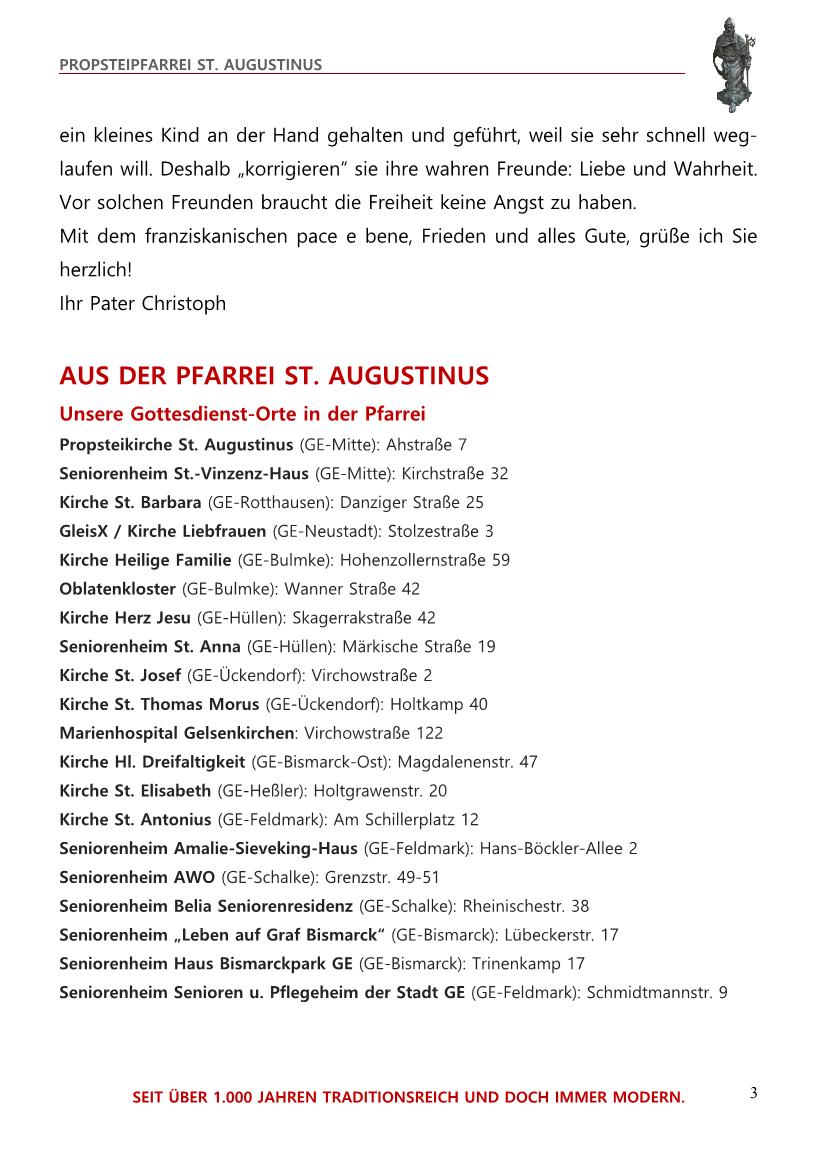 PROPSTEIPFARREI ST. AUGUSTINUS

ein kleines Kind an der Hand gehalten und geführt, weil sie sehr schnell weglaufen will. Deshalb „korrigieren" sie ihre wahren Freunde: Liebe und Wahrheit. Vor solchen Freunden braucht die Freiheit keine Angst zu haben.
Mit dem franziskanischen pace e bene, Frieden und alles Gute, grüße ich Sie herzlich!
Ihr Pater Christoph

AUS DER PFARREI ST. AUGUSTINUS

Unsere Gottesdienst-Orte in der Pfarrei

Propsteikirche St. Augustinus (GE-Mitte): Ahstraße 7
Seniorenheim St.-Vinzenz-Haus (GE-Mitte): Kirchstraße 32
Kirche St. Barbara (GE-Rotthausen): Danziger Straße 25
GleisX / Kirche Liebfrauen (GE-Neustadt): Stolzestraße 3
Kirche Heilige Familie (GE-Bulmke): Hohenzollernstraße 59
Oblatenkloster (GE-Bulmke): Wanner Straße 42
Kirche Herz Jesu (GE-Hüllen): Skagerrakstraße 42
Seniorenheim St. Anna (GE-Hüllen): Märkische Straße 19
Kirche St. Josef (GE-Ückendorf): Virchowstraße 2
Kirche St. Thomas Morus (GE-Ückendorf): Holtkamp 40
Marienhospital Gelsenkirchen: Virchowstraße 122
Kirche Hl. Dreifaltigkeit (GE-Bismarck-Ost): Magdalenenstr. 47
Kirche St. Elisabeth (GE-Heßler): Holtgrawenstr. 20
Kirche St. Antonius (GE-Feldmark): Am Schillerplatz 12
Seniorenheim Amalie-Sieveking-Haus (GE-Feldmark): Hans-Böckler-Allee 2
Seniorenheim AWO (GE-Schalke): Grenzstr. 49-51
Seniorenheim Belia Seniorenresidenz (GE-Schalke): Rheinischestr. 38
Seniorenheim „Leben auf Graf Bismarck" (GE-Bismarck): Lübeckerstr. 17
Seniorenheim Haus Bismarckpark GE (GE-Bismarck): Trinenkamp 17
Seniorenheim Senioren u. Pflegeheim der Stadt GE (GE-Feldmark): Schmidtmannstr. 9

SEIT ÜBER 1.000 JAHREN TRADITIONSREICH UND DOCH IMMER MODERN.

3